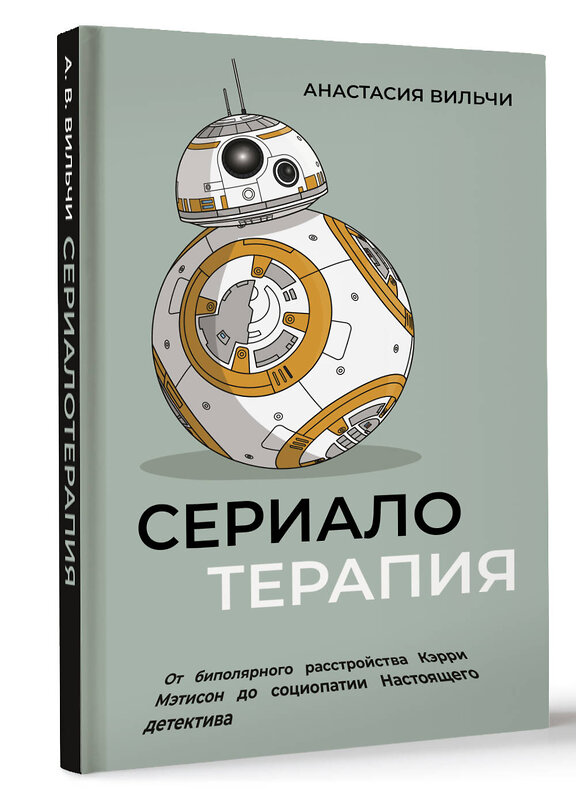 А. В. ВИЛЬЧИ СЕРИАЛОТЕРАПИЯ

АНАСТАСИЯ ВИЛЬЧИ

СЕРИАЛО
ТЕРАПИЯ

От биполярного расстройства Кэрри Мэтисон до социопатии Настоящего детектива